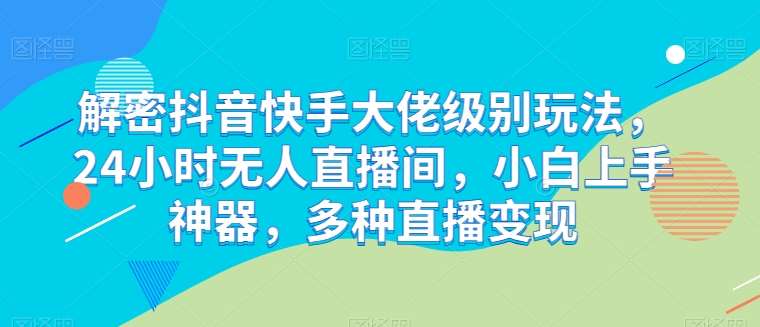 图怪兽 图怪兽 图怪兽

解密抖音快手大佬级别玩法，24小时无人直播间，小白上手神器，多种直播变现